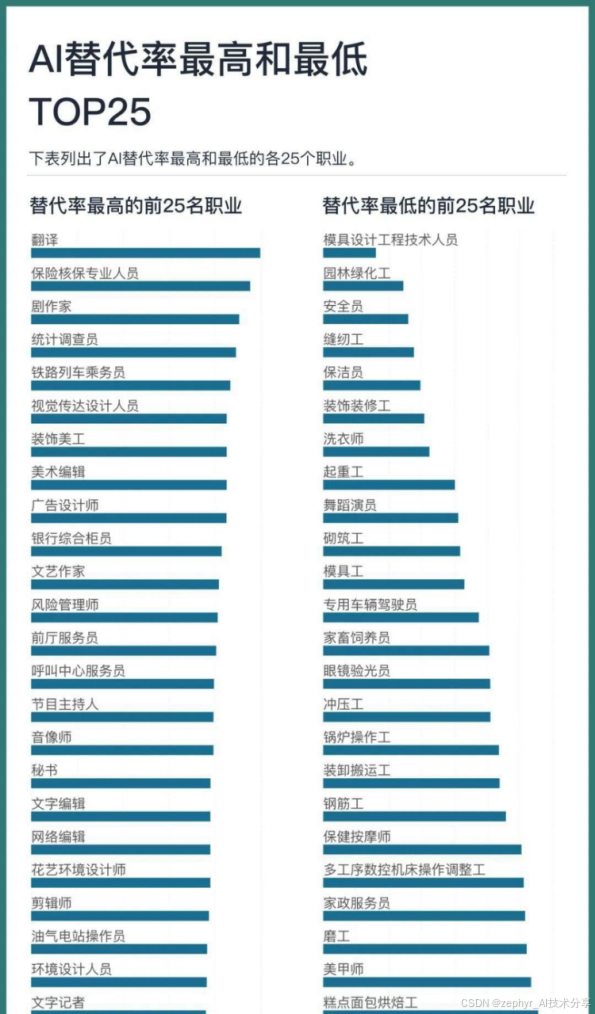 AI替代率最高和最低
TOP25

下表列出了AI替代率最高和最低的各25个职业。

替代率最高的前25名职业

翻译
保险核保专业人员
剧作家
统计调查员
铁路列车乘务员
视觉传达设计人员
装饰美工
美术编辑
广告设计师
银行综合柜员
文艺作家
风险管理师
前厅服务员
呼叫中心服务员
节目主持人
音像师
秘书
文字编辑
网络编辑
花艺环境设计师
剪辑师
油气电站操作员
环境设计人员
文字记者

替代率最低的前25名职业

模具设计工程技术人员
园林绿化工
安全员
缝纫工
保洁员
装饰装修工
洗衣师
起重工
舞蹈演员
砌筑工
模具工
专用车辆驾驶员
家畜饲养员
眼镜验光员
冲压工
锅炉操作工
装卸搬运工
钢筋工
保健按摩师
多工序数控机床操作调整工
家政服务员
磨工
美甲师
糕点面包烘焙工

CSDN @zephyr_AI技术分享